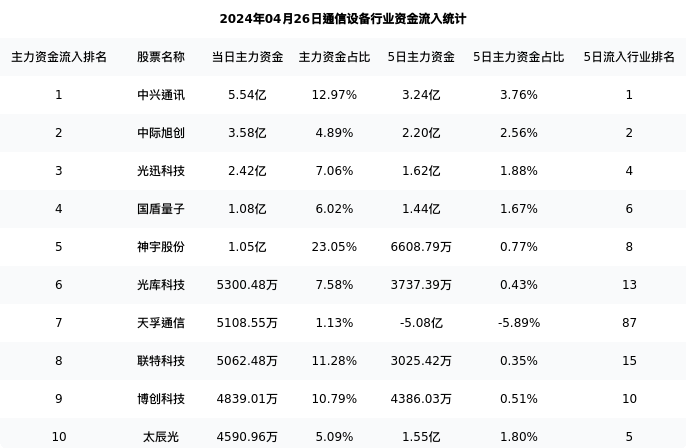 2024年04月26日通信设备行业资金流入统计

| 主力资金流入排名 | 股票名称 | 当日主力资金 | 主力资金占比 | 5日主力资金 | 5日主力资金占比 | 5日流入行业排名 |
|---|---|---|---|---|---|---|
| 1 | 中兴通讯 | 5.54亿 | 12.97% | 3.24亿 | 3.76% | 1 |
| 2 | 中际旭创 | 3.58亿 | 4.89% | 2.20亿 | 2.56% | 2 |
| 3 | 光迅科技 | 2.42亿 | 7.06% | 1.62亿 | 1.88% | 4 |
| 4 | 国盾量子 | 1.08亿 | 6.02% | 1.44亿 | 1.67% | 6 |
| 5 | 神宇股份 | 1.05亿 | 23.05% | 6608.79万 | 0.77% | 8 |
| 6 | 光库科技 | 5300.48万 | 7.58% | 3737.39万 | 0.43% | 13 |
| 7 | 天孚通信 | 5108.55万 | 1.13% | -5.08亿 | -5.89% | 87 |
| 8 | 联特科技 | 5062.48万 | 11.28% | 3025.42万 | 0.35% | 15 |
| 9 | 博创科技 | 4839.01万 | 10.79% | 4386.03万 | 0.51% | 10 |
| 10 | 太辰光 | 4590.96万 | 5.09% | 1.55亿 | 1.80% | 5 |